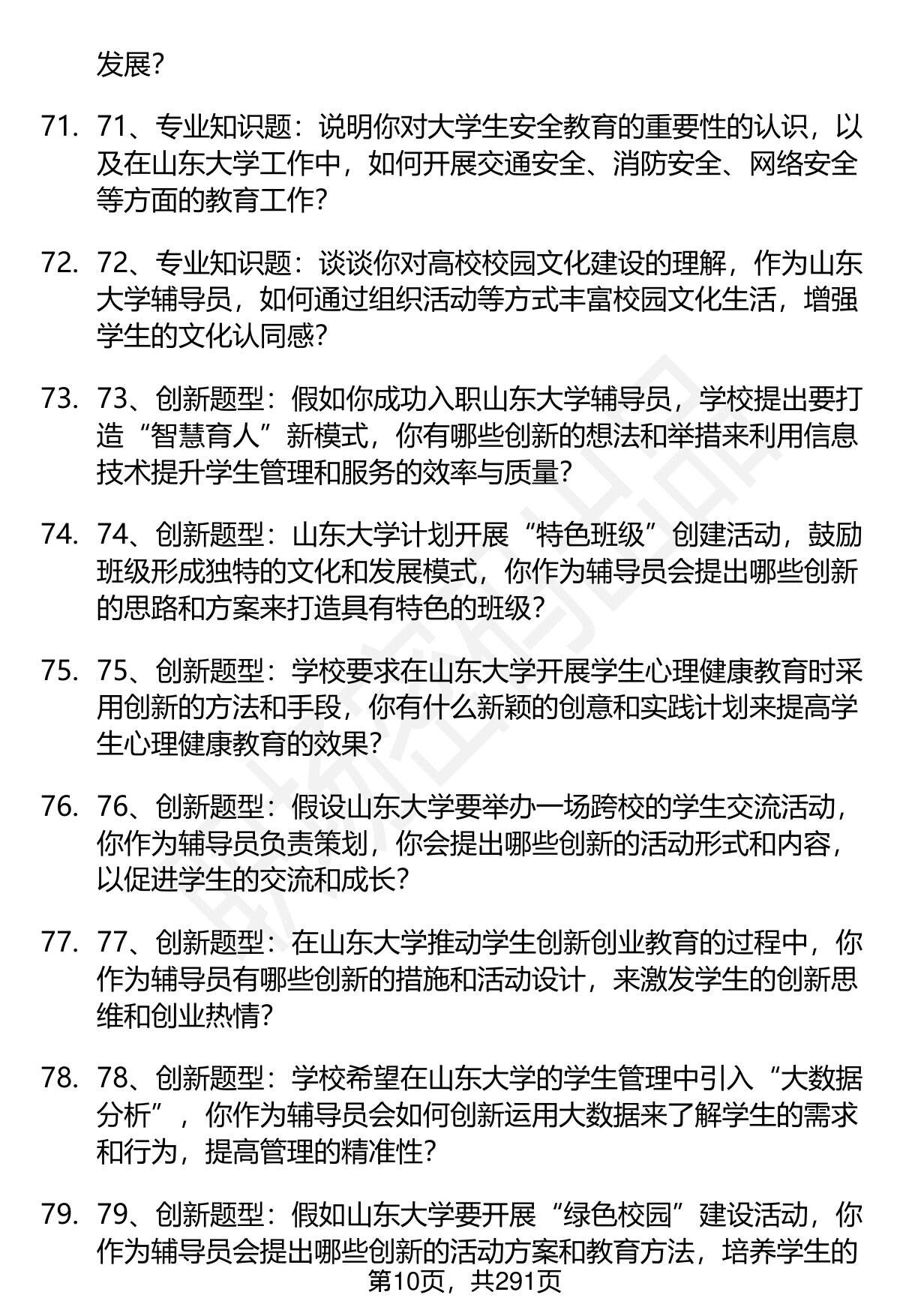 发展?

71. 71、专业知识题：说明你对大学生安全教育的重要性的认识，以及在山东大学工作中，如何开展交通安全、消防安全、网络安全等方面的教育工作?

72. 72、专业知识题：谈谈你对高校校园文化建设的理解，作为山东大学辅导员，如何通过组织活动等方式丰富校园文化生活，增强学生的文化认同感?

73. 73、创新题型：假如你成功入职山东大学辅导员，学校提出要打造“智慧育人”新模式，你有哪些创新的想法和举措来利用信息技术提升学生管理和服务的效率与质量?

74. 74、创新题型：山东大学计划开展“特色班级”创建活动，鼓励班级形成独特的文化和发展模式，你作为辅导员会提出哪些创新的思路和方案来打造具有特色的班级?

75. 75、创新题型：学校要求在山东大学开展学生心理健康教育时采用创新的方法和手段，你有什么新颖的创意和实践计划来提高学生心理健康教育的效果?

76. 76、创新题型：假设山东大学要举办一场跨校的学生交流活动，你作为辅导员负责策划，你会提出哪些创新的活动形式和内容，以促进学生的交流和成长?

77. 77、创新题型：在山东大学推动学生创新创业教育的过程中，你作为辅导员有哪些创新的措施和活动设计，来激发学生的创新思维和创业热情?

78. 78、创新题型：学校希望在山东大学的学生管理中引入“大数据分析”，你作为辅导员会如何创新运用大数据来了解学生的需求和行为，提高管理的精准性?

79. 79、创新题型：假如山东大学要开展“绿色校园”建设活动，你作为辅导员会提出哪些创新的活动方案和教育方法，培养学生的

第10页，共291页